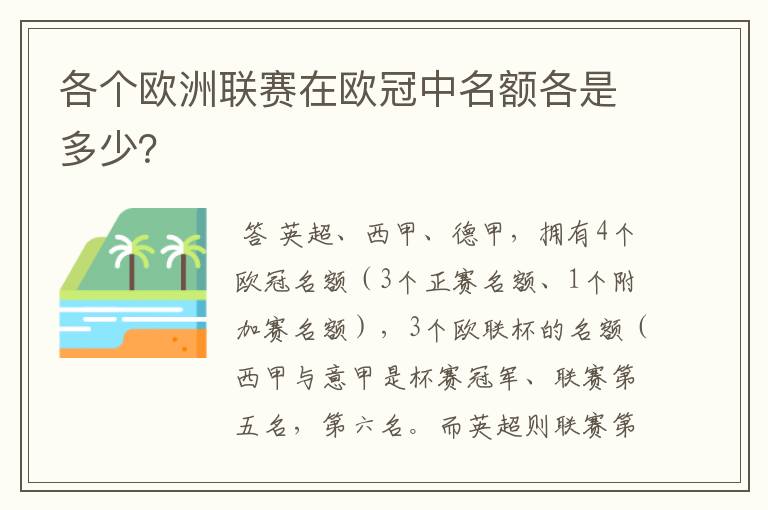 各个欧洲联赛在欧冠中名额各是多少?

答 英超、西甲、德甲，拥有4个欧冠名额（3个正赛名额、1个附加赛名额），3个欧联杯的名额（西甲与意甲是杯赛冠军、联赛第五名，第六名。而英超则联赛第